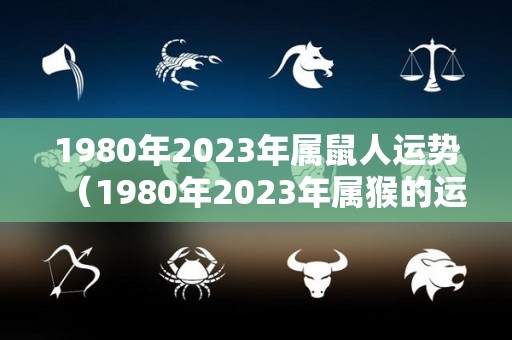 1980年2023年属鼠人运势（1980年2023年属猴的运